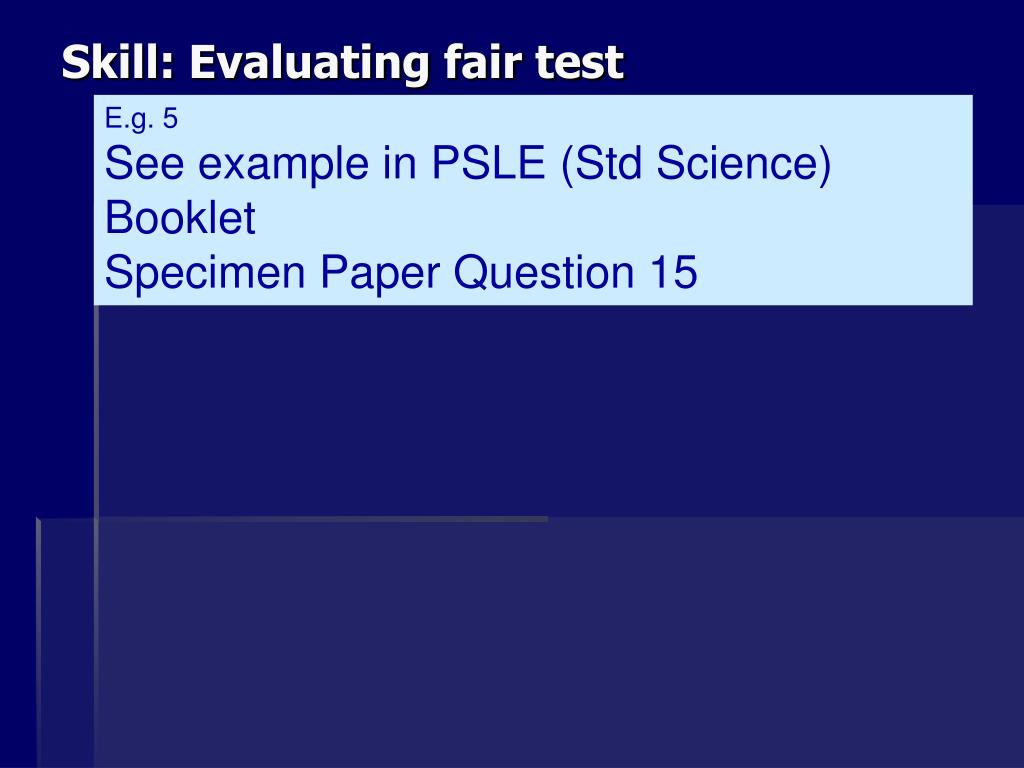 Skill: Evaluating fair test

E.g. 5

See example in PSLE (Std Science) Booklet

Specimen Paper Question 15